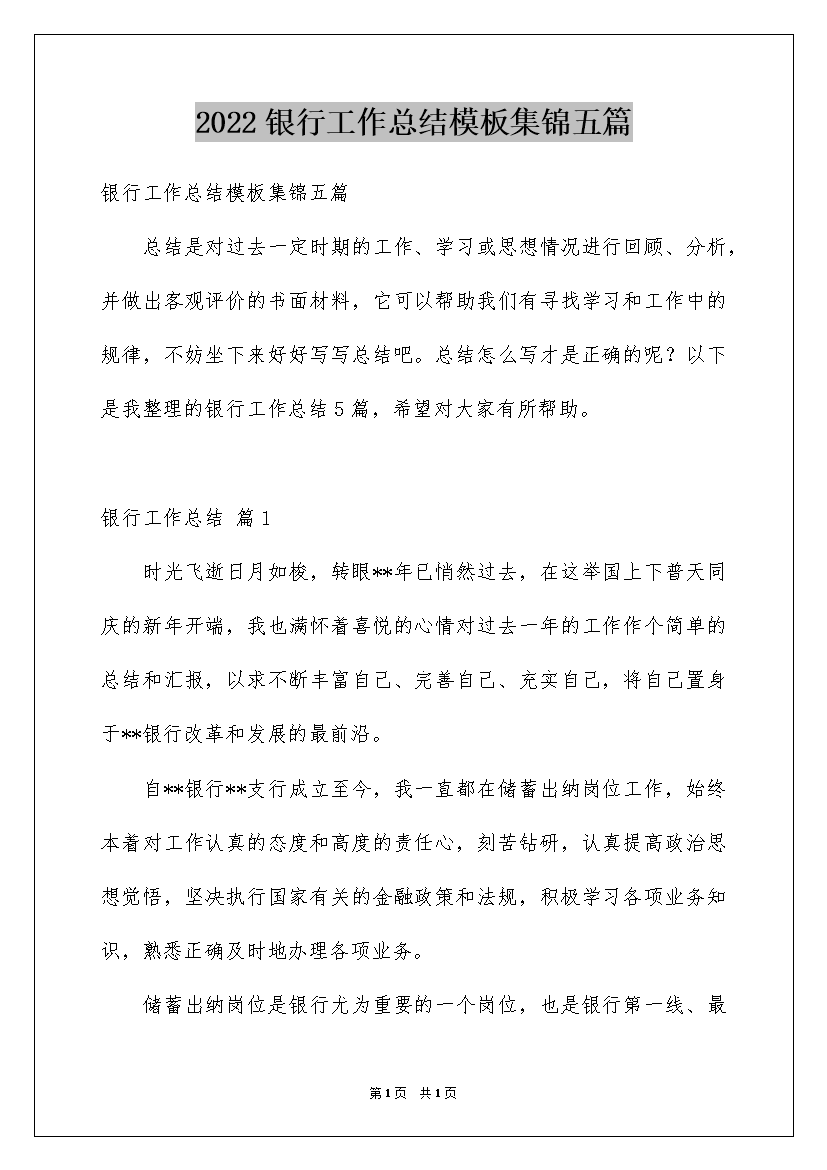 2022银行工作总结模板集锦五篇

银行工作总结模板集锦五篇

总结是对过去一定时期的工作、学习或思想情况进行回顾、分析，并做出客观评价的书面材料，它可以帮助我们有寻找学习和工作中的规律，不妨坐下来好好写写总结吧。总结怎么写才是正确的呢？以下是我整理的银行工作总结5篇，希望对大家有所帮助。

银行工作总结 篇1

时光飞逝日月如梭，转眼**年已悄然过去，在这举国上下普天同庆的新年开端，我也满怀着喜悦的心情对过去一年的工作作个简单的总结和汇报，以求不断丰富自己、完善自己、充实自己，将自己置身于**银行改革和发展的最前沿。

自**银行**支行成立至今，我一直都在储蓄出纳岗位工作，始终本着对工作认真的态度和高度的责任心，刻苦钻研，认真提高政治思想觉悟，坚决执行国家有关的金融政策和法规，积极学习各项业务知识，熟悉正确及时地办理各项业务。

储蓄出纳岗位是银行尤为重要的一个岗位，也是银行第一线、最

第1页 共1页